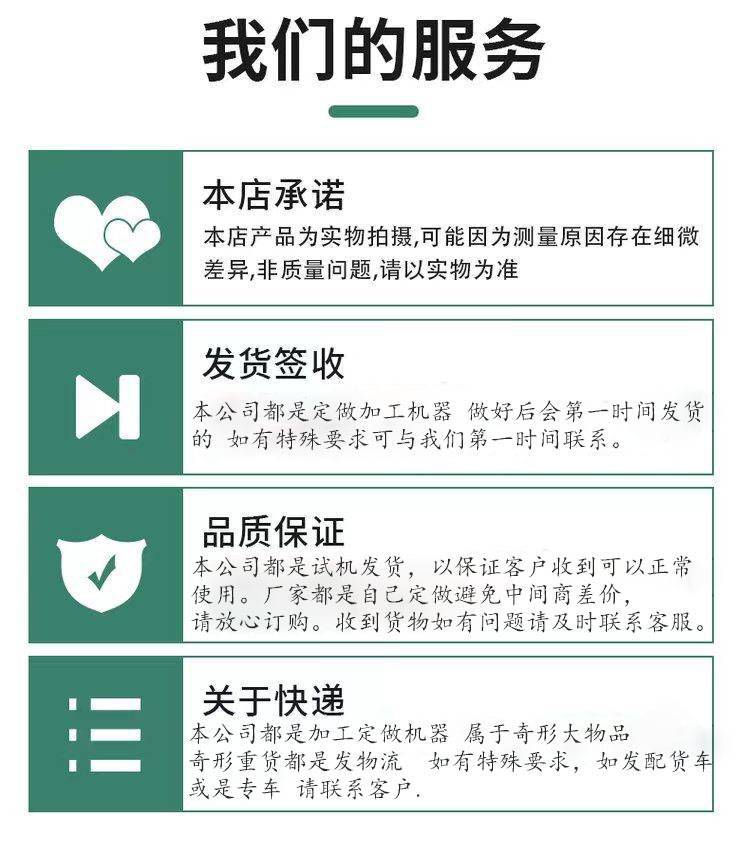 我们的服务

本店承诺

本店产品为实物拍摄,可能因为测量原因存在细微差异,非质量问题,请以实物为准

发货签收

本公司都是定做加工机器 做好后会第一时间发货的 如有特殊要求可与我们第一时间联系。

品质保证

本公司都是试机发货，以保证客户收到可以正常使用。厂家都是自己定做避免中间商差价，请放心订购。收到货物如有问题请及时联系客服。

关于快递

本公司都是加工定做机器 属于奇形大物品 奇形重货都是发物流 如有特殊要求，如发配货车或是专车 请联系客户.